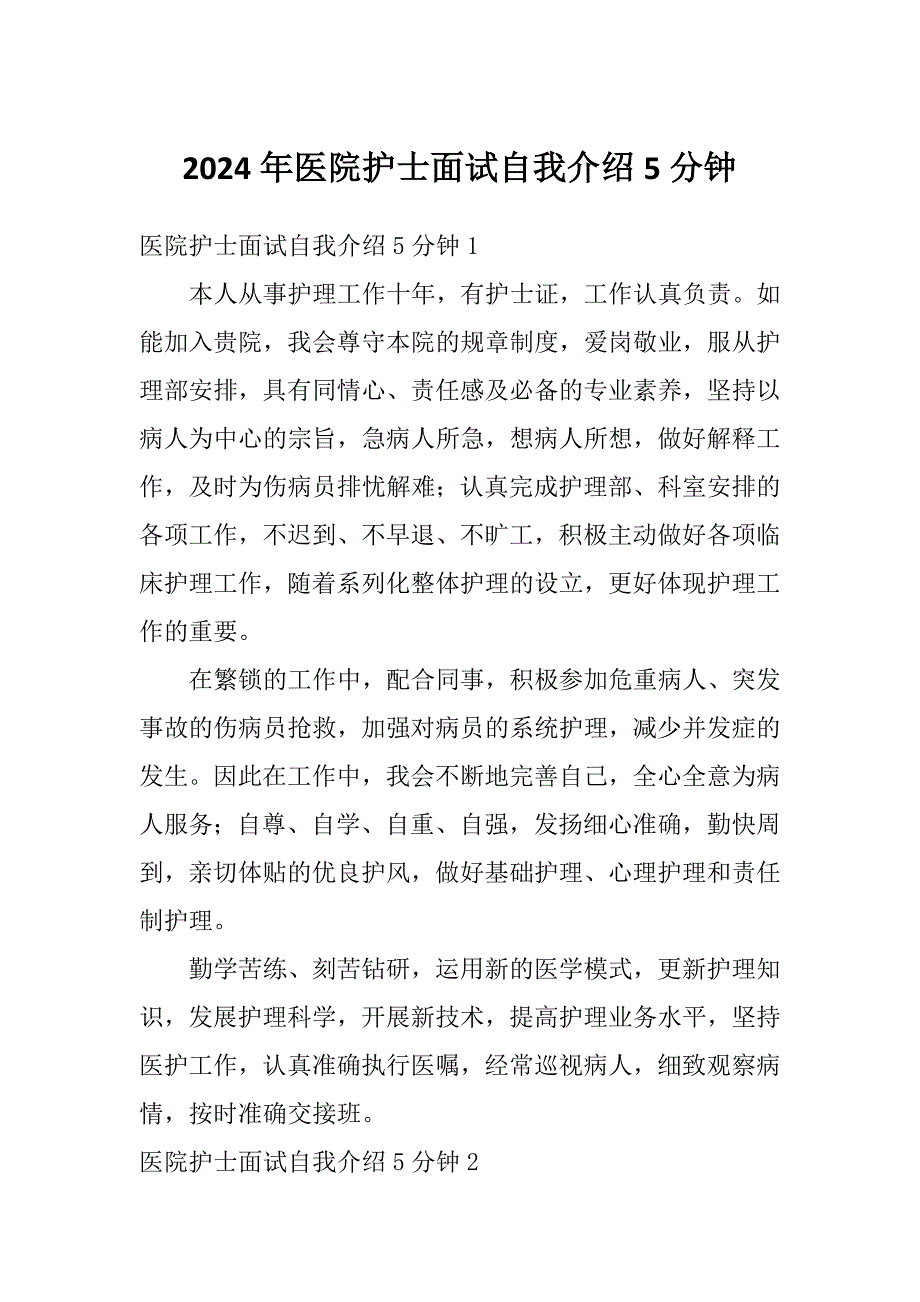 2024年医院护士面试自我介绍5分钟

医院护士面试自我介绍5分钟1

本人从事护理工作十年，有护士证，工作认真负责。如能加入贵院，我会尊守本院的规章制度，爱岗敬业，服从护理部安排，具有同情心、责任感及必备的专业素养，坚持以病人为中心的宗旨，急病人所急，想病人所想，做好解释工作，及时为伤病员排忧解难；认真完成护理部、科室安排的各项工作，不迟到、不早退、不旷工，积极主动做好各项临床护理工作，随着系列化整体护理的设立，更好体现护理工作的重要。

在繁锁的工作中，配合同事，积极参加危重病人、突发事故的伤病员抢救，加强对病员的系统护理，减少并发症的发生。因此在工作中，我会不断地完善自己，全心全意为病人服务；自尊、自学、自重、自强，发扬细心准确，勤快周到，亲切体贴的优良护风，做好基础护理、心理护理和责任制护理。

勤学苦练、刻苦钻研，运用新的医学模式，更新护理知识，发展护理科学，开展新技术，提高护理业务水平，坚持医护工作，认真准确执行医嘱，经常巡视病人，细致观察病情，按时准确交接班。

医院护士面试自我介绍5分钟2